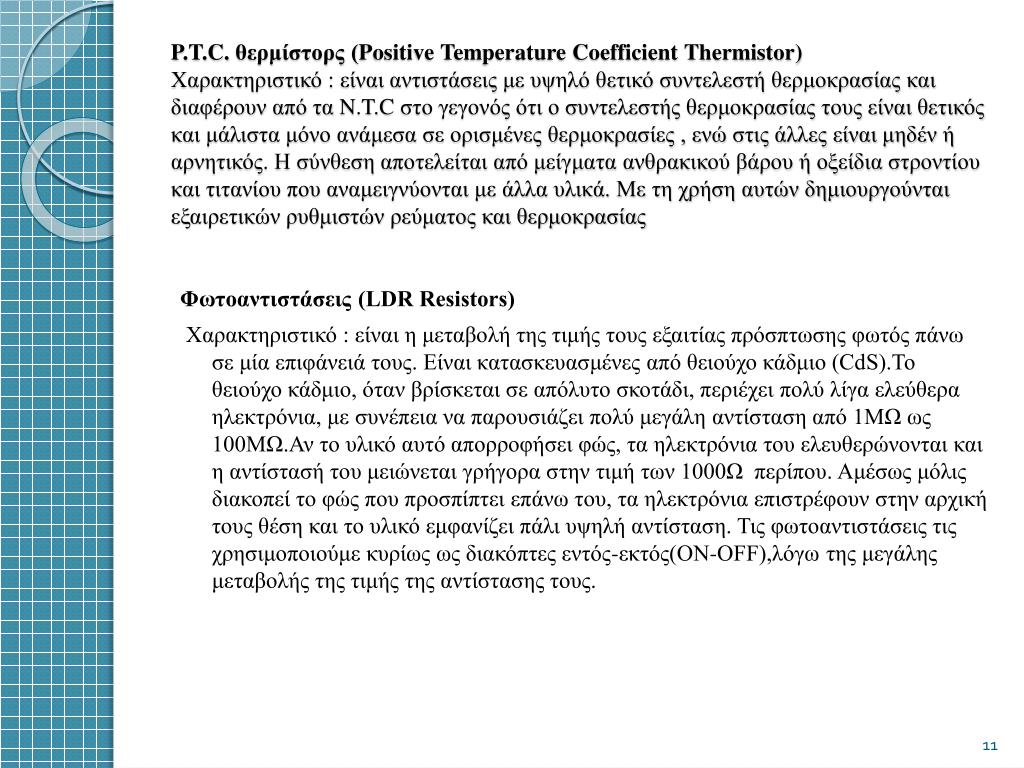 P.T.C. θερμίστορς (Positive Temperature Coefficient Thermistor)
Χαρακτηριστικό : είναι αντιστάσεις με υψηλό θετικό συντελεστή θερμοκρασίας και διαφέρουν από τα N.T.C στο γεγονός ότι ο συντελεστής θερμοκρασίας τους είναι θετικός και μάλιστα μόνο ανάμεσα σε ορισμένες θερμοκρασίες , ενώ στις άλλες είναι μηδέν ή αρνητικός. Η σύνθεση αποτελείται από μείγματα ανθρακικού βάρου ή οξείδια στροντίου και τιτανίου που αναμειγνύονται με άλλα υλικά. Με τη χρήση αυτών δημιουργούνται εξαιρετικών ρυθμιστών ρεύματος και θερμοκρασίας

Φωτοαντιστάσεις (LDR Resistors)

Χαρακτηριστικό : είναι η μεταβολή της τιμής τους εξαιτίας πρόσπτωσης φωτός πάνω σε μία επιφάνειά τους. Είναι κατασκευασμένες από θειούχο κάδμιο (CdS).Το θειούχο κάδμιο, όταν βρίσκεται σε απόλυτο σκοτάδι, περιέχει πολύ λίγα ελεύθερα ηλεκτρόνια, με συνέπεια να παρουσιάζει πολύ μεγάλη αντίσταση από 1ΜΩ ως 100ΜΩ.Αν το υλικό αυτό απορροφήσει φώς, τα ηλεκτρόνια του ελευθερώνονται και η αντίστασή του μειώνεται γρήγορα στην τιμή των 1000Ω περίπου. Αμέσως μόλις διακοπεί το φώς που προσπίπτει επάνω του, τα ηλεκτρόνια επιστρέφουν στην αρχική τους θέση και το υλικό εμφανίζει πάλι υψηλή αντίσταση. Τις φωτοαντιστάσεις τις χρησιμοποιούμε κυρίως ως διακόπτες εντός-εκτός(ON-OFF),λόγω της μεγάλης μεταβολής της τιμής της αντίστασης τους.

11